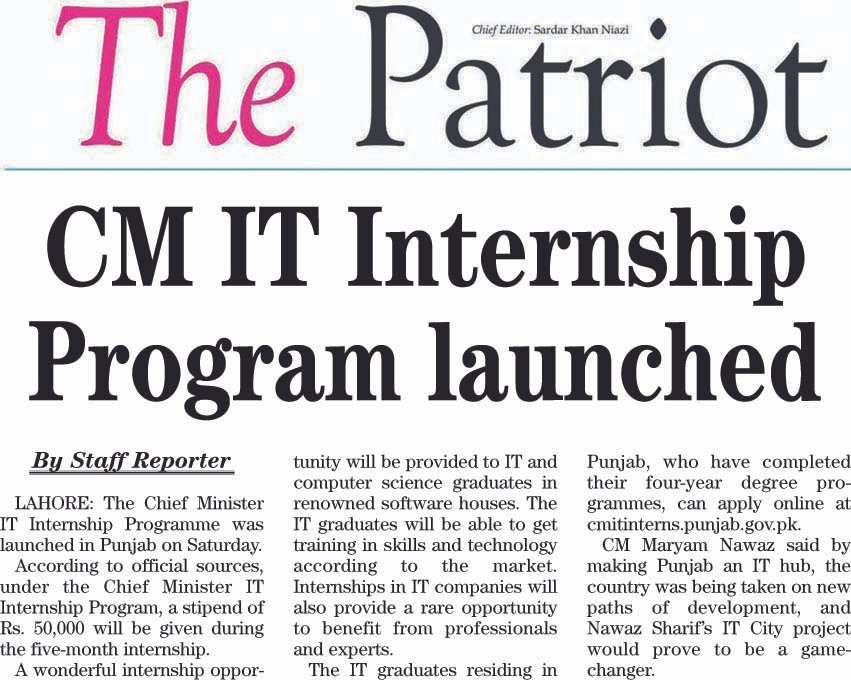 The Patriot

Chief Editor: Sardar Khan Niazi

CM IT Internship Program launched

By Staff Reporter

LAHORE: The Chief Minister IT Internship Programme was launched in Punjab on Saturday.

According to official sources, under the Chief Minister IT Internship Program, a stipend of Rs. 50,000 will be given during the five-month internship.

A wonderful internship opportunity will be provided to IT and computer science graduates in renowned software houses. The IT graduates will be able to get training in skills and technology according to the market. Internships in IT companies will also provide a rare opportunity to benefit from professionals and experts.

The IT graduates residing in Punjab, who have completed their four-year degree programmes, can apply online at cmitinterns.punjab.gov.pk.

CM Maryam Nawaz said by making Punjab an IT hub, the country was being taken on new paths of development, and Nawaz Sharif's IT City project would prove to be a game-changer.